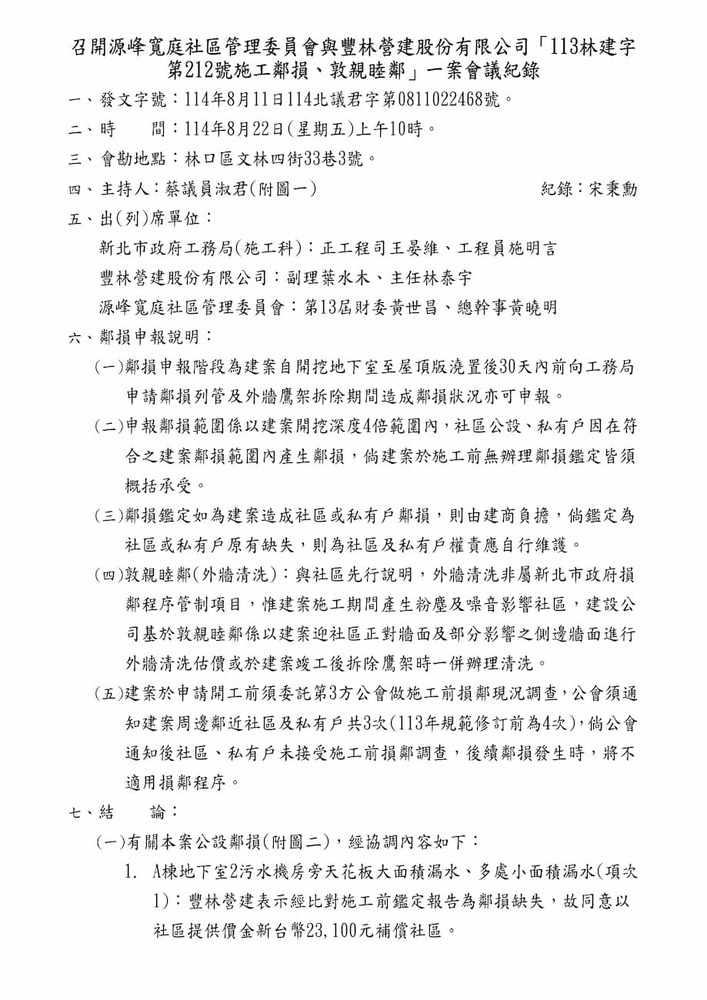 召開源峰寬庭社區管理委員會與豐林營建股份有限公司「113林建字第212號施工鄰損、敦親睦鄰」一案會議紀錄

一、發文字號：114年8月11日114北議君字第0811022468號。

二、時　　間：114年8月22日(星期五)上午10時。

三、會勘地點：林口區文林四街33巷3號。

四、主持人：蔡議員淑君(附圖一)　　紀錄：宋秉勳

五、出(列)席單位：

新北市政府工務局(施工科)：正工程司王晏維、工程員施明言

豐林營建股份有限公司：副理葉水木、主任林泰宇

源峰寬庭社區管理委員會：第13屆財委黃世昌、總幹事黃曉明

六、鄰損申報說明：

(一)鄰損申報階段為建案自開挖地下室至屋頂版澆置後30天內前向工務局申請鄰損列管及外牆鷹架拆除期間造成鄰損狀況亦可申報。

(二)申報鄰損範圍係以建案開挖深度4倍範圍內，社區公設、私有戶因在符合之建案鄰損範圍內產生鄰損，倘建案於施工前無辦理鄰損鑑定皆須概括承受。

(三)鄰損鑑定如為建案造成社區或私有戶鄰損，則由建商負擔，倘鑑定為社區或私有戶原有缺失，則為社區及私有戶權責應自行維護。

(四)敦親睦鄰(外牆清洗)：與社區先行說明，外牆清洗非屬新北市政府損鄰程序管制項目，惟建案施工期間產生粉塵及噪音影響社區，建設公司基於敦親睦鄰係以建案迎社區正對牆面及部分影響之側邊牆面進行外牆清洗估價或於建案竣工後拆除鷹架時一併辦理清洗。

(五)建案於申請開工前須委託第3方公會做施工前損鄰現況調查，公會須通知建案周邊鄰近社區及私有戶共3次(113年規範修訂前為4次)，倘公會通知後社區、私有戶未接受施工前損鄰調查，後續鄰損發生時，將不適用損鄰程序。

七、結　　論：

(一)有關本案公設鄰損(附圖二)，經協調內容如下：

1. A棟地下室2污水機房旁天花板大面積漏水、多處小面積漏水(項次1)：豐林營建表示經比對施工前鑑定報告為鄰損缺失，故同意以社區提供價金新台幣23,100元補償社區。